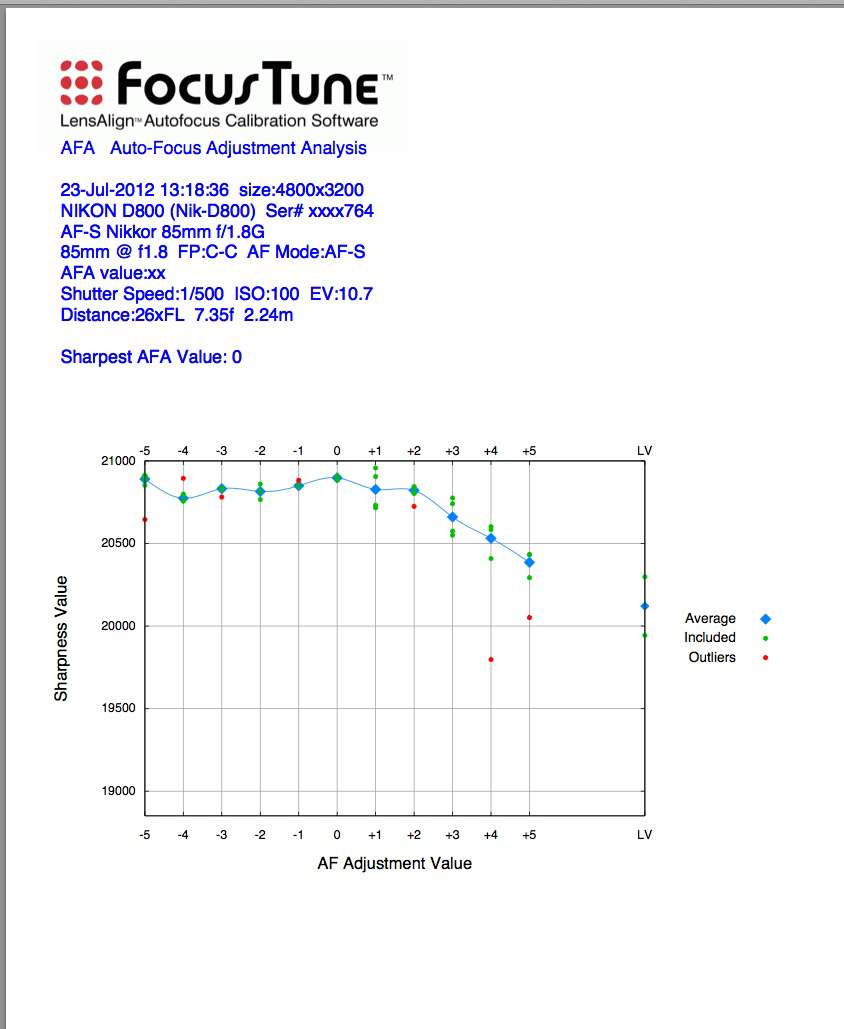 FocusTune™
LensAlign™ Autofocus Calibration Software
AFA Auto-Focus Adjustment Analysis

23-Jul-2012 13:18:36 size:4800x3200
NIKON D800 (Nik-D800) Ser# xxxx764
AF-S Nikkor 85mm f/1.8G
85mm @ f1.8 FP:C-C AF Mode:AF-S
AFA value:xx
Shutter Speed:1/500 ISO:100 EV:10.7
Distance:26xFL 7.35f 2.24m

Sharpest AFA Value: 0

-5 -4 -3 -2 -1 0 +1 +2 +3 +4 +5 LV

21000
20500
20000
19500
19000

Sharpness Value

Average
Included
Outliers

-5 -4 -3 -2 -1 0 +1 +2 +3 +4 +5 LV

AF Adjustment Value